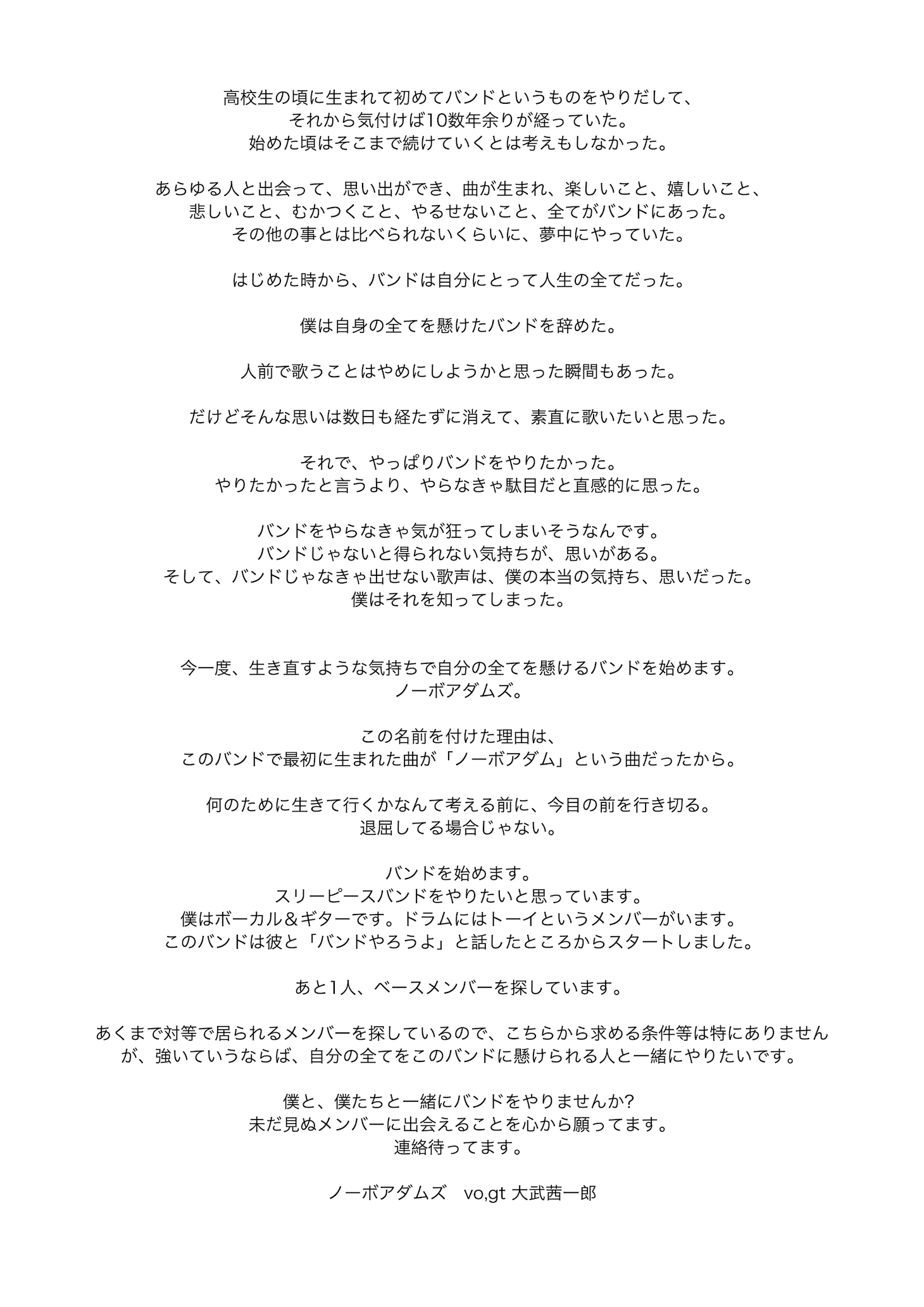 高校生の頃に生まれて初めてバンドというものをやりだして、
それから気付けば10数年余りが経っていた。
始めた頃はそこまで続けていくとは考えもしなかった。

あらゆる人と出会って、思い出ができ、曲が生まれ、楽しいこと、嬉しいこと、
悲しいこと、むかつくこと、やるせないこと、全てがバンドにあった。
その他の事とは比べられないくらいに、夢中にやっていた。

はじめた時から、バンドは自分にとって人生の全てだった。

僕は自身の全てを懸けたバンドを辞めた。

人前で歌うことはやめにしようかと思った瞬間もあった。

だけどそんな思いは数日も経たずに消えて、素直に歌いたいと思った。

それで、やっぱりバンドをやりたかった。
やりたかったと言うより、やらなきゃ駄目だと直感的に思った。

バンドをやらなきゃ気が狂ってしまいそうなんです。
バンドじゃないと得られない気持ちが、思いがある。
そして、バンドじゃなきゃ出せない歌声は、僕の本当の気持ち、思いだった。
僕はそれを知ってしまった。

今一度、生き直すような気持ちで自分の全てを懸けるバンドを始めます。
ノーボアダムズ。

この名前を付けた理由は、
このバンドで最初に生まれた曲が「ノーボアダム」という曲だったから。

何のために生きて行くかなんて考える前に、今目の前を行き切る。
退屈してる場合じゃない。

バンドを始めます。
スリーピースバンドをやりたいと思っています。
僕はボーカル＆ギターです。ドラムにはトーイというメンバーがいます。
このバンドは彼と「バンドやろうよ」と話したところからスタートしました。

あと1人、ベースメンバーを探しています。

あくまで対等で居られるメンバーを探しているので、こちらから求める条件等は特にありませんが、強いていうならば、自分の全てをこのバンドに懸けられる人と一緒にやりたいです。

僕と、僕たちと一緒にバンドをやりませんか?
未だ見ぬメンバーに出会えることを心から願ってます。
連絡待ってます。

ノーボアダムズ　vo,gt 大武茜一郎